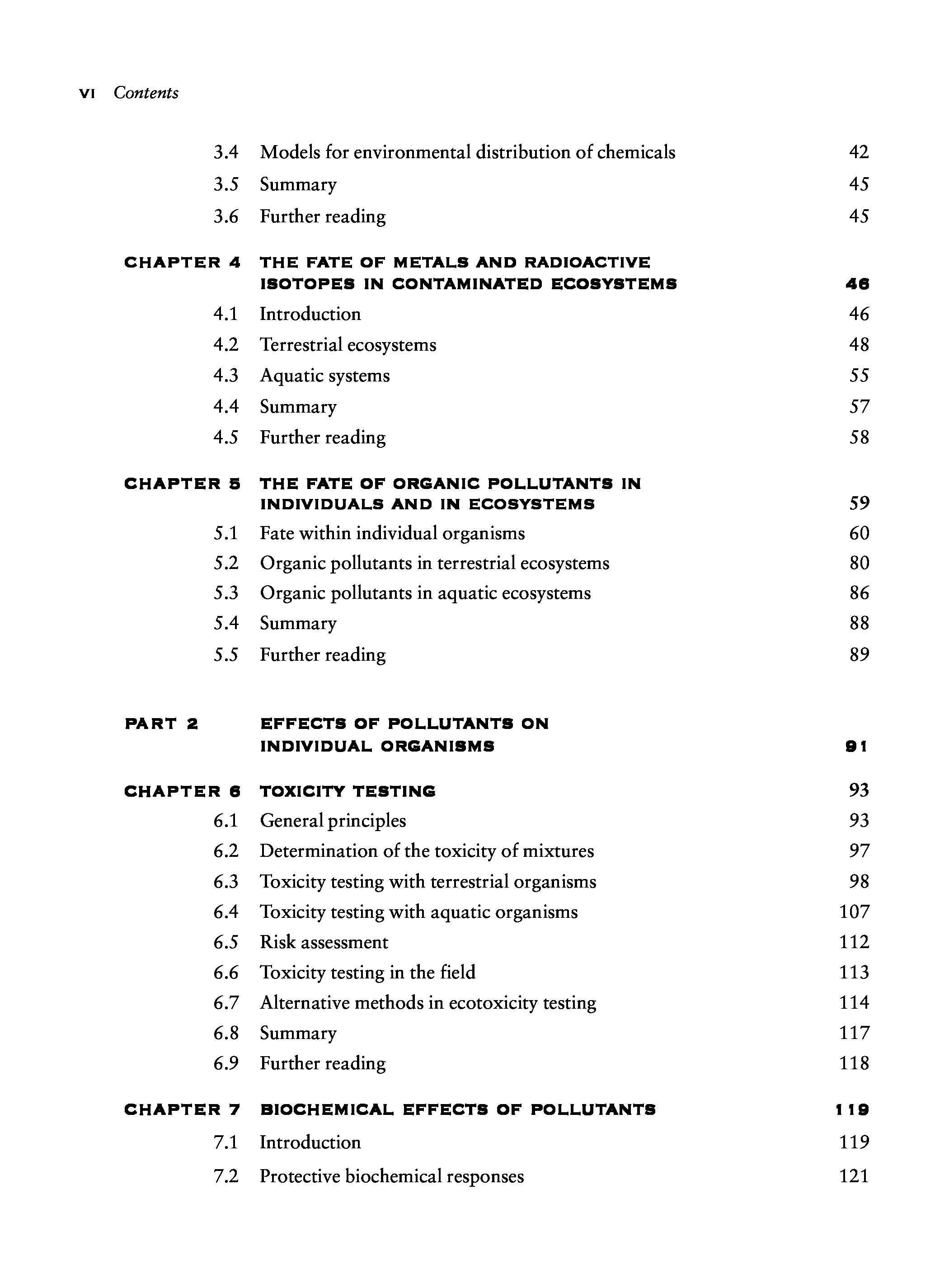 VI Contents

3.4 Models for environmental distribution of chemicals 42
3.5 Summary 45
3.6 Further reading 45

CHAPTER 4 THE FATE OF METALS AND RADIOACTIVE ISOTOPES IN CONTAMINATED ECOSYSTEMS 46
4.1 Introduction 46
4.2 Terrestrial ecosystems 48
4.3 Aquatic systems 55
4.4 Summary 57
4.5 Further reading 58

CHAPTER 5 THE FATE OF ORGANIC POLLUTANTS IN INDIVIDUALS AND IN ECOSYSTEMS 59
5.1 Fate within individual organisms 60
5.2 Organic pollutants in terrestrial ecosystems 80
5.3 Organic pollutants in aquatic ecosystems 86
5.4 Summary 88
5.5 Further reading 89

PART 2 EFFECTS OF POLLUTANTS ON INDIVIDUAL ORGANISMS 91

CHAPTER 6 TOXICITY TESTING 93
6.1 General principles 93
6.2 Determination of the toxicity of mixtures 97
6.3 Toxicity testing with terrestrial organisms 98
6.4 Toxicity testing with aquatic organisms 107
6.5 Risk assessment 112
6.6 Toxicity testing in the field 113
6.7 Alternative methods in ecotoxicity testing 114
6.8 Summary 117
6.9 Further reading 118

CHAPTER 7 BIOCHEMICAL EFFECTS OF POLLUTANTS 119
7.1 Introduction 119
7.2 Protective biochemical responses 121